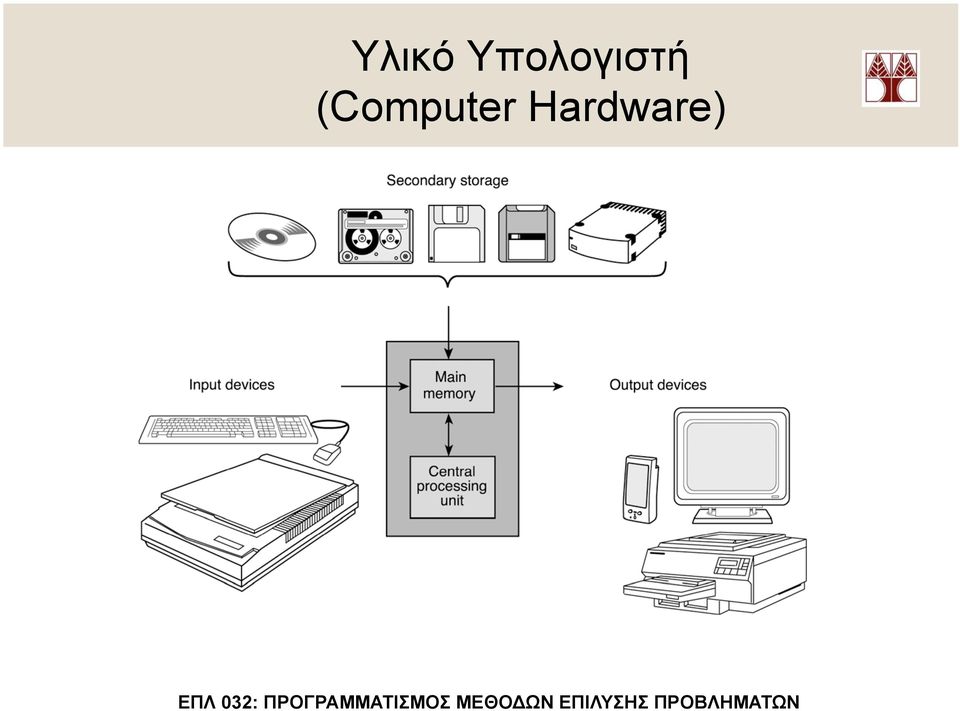 Υλικό Υπολογιστή
(Computer Hardware)

Secondary storage

Input devices

Main memory

Central processing unit

Output devices

ΕΠΛ 032: ΠΡΟΓΡΑΜΜΑΤΙΣΜΟΣ ΜΕΘΟΔΩΝ ΕΠΙΛΥΣΗΣ ΠΡΟΒΛΗΜΑΤΩΝ